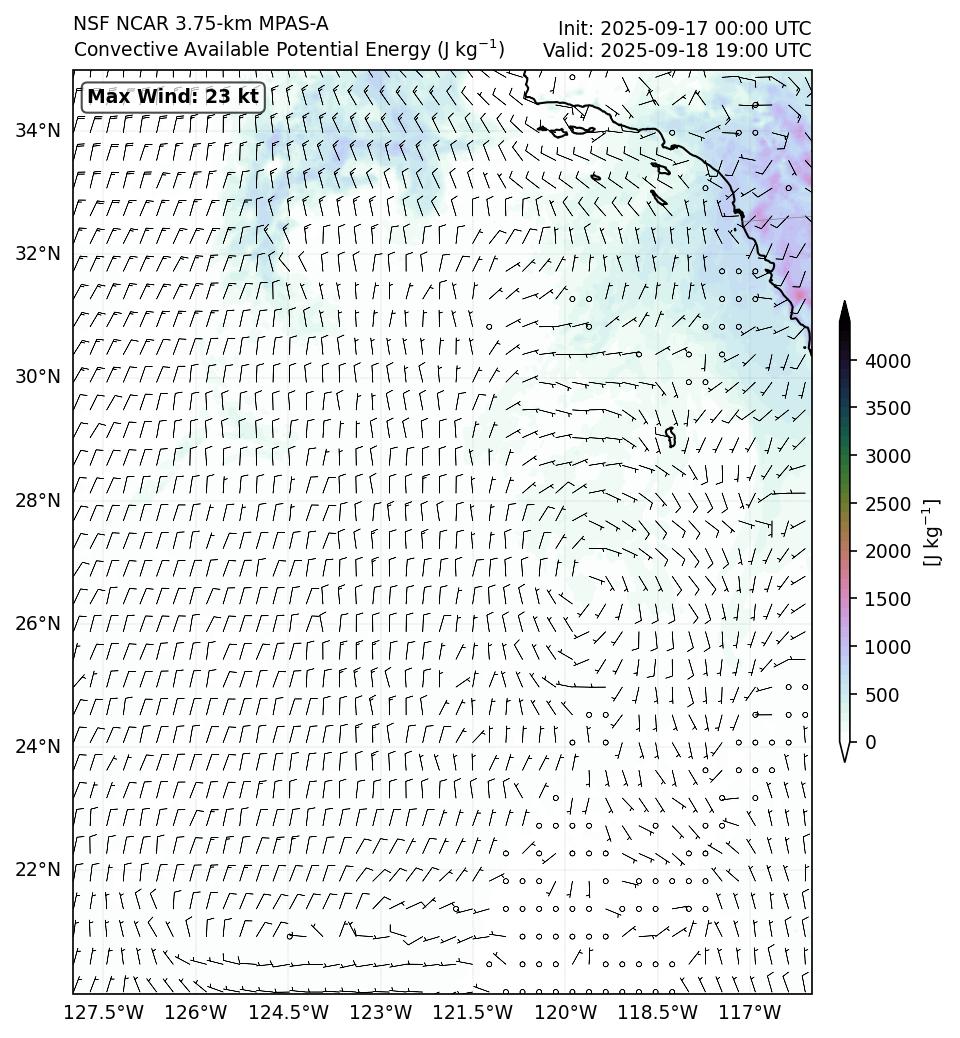 NSF NCAR 3.75-km MPAS-A
Convective Available Potential Energy (J kg$^{-1}$)

Init: 2025-09-17 00:00 UTC
Valid: 2025-09-18 19:00 UTC

Max Wind: 23 kt

34°N
32°N
30°N
28°N
26°N
24°N
22°N

127.5°W 126°W 124.5°W 123°W 121.5°W 120°W 118.5°W 117°W

4000
3500
3000
2500
2000
1500
1000
500
0
[J kg$^{-1}$]